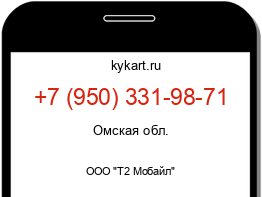 kykart.ru

+7 (950) 331-98-71

Омская обл.

ООО "Т2 Мобайл"